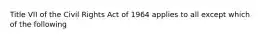 Title VII of the Civil Rights Act of 1964 applies to all except which of the following